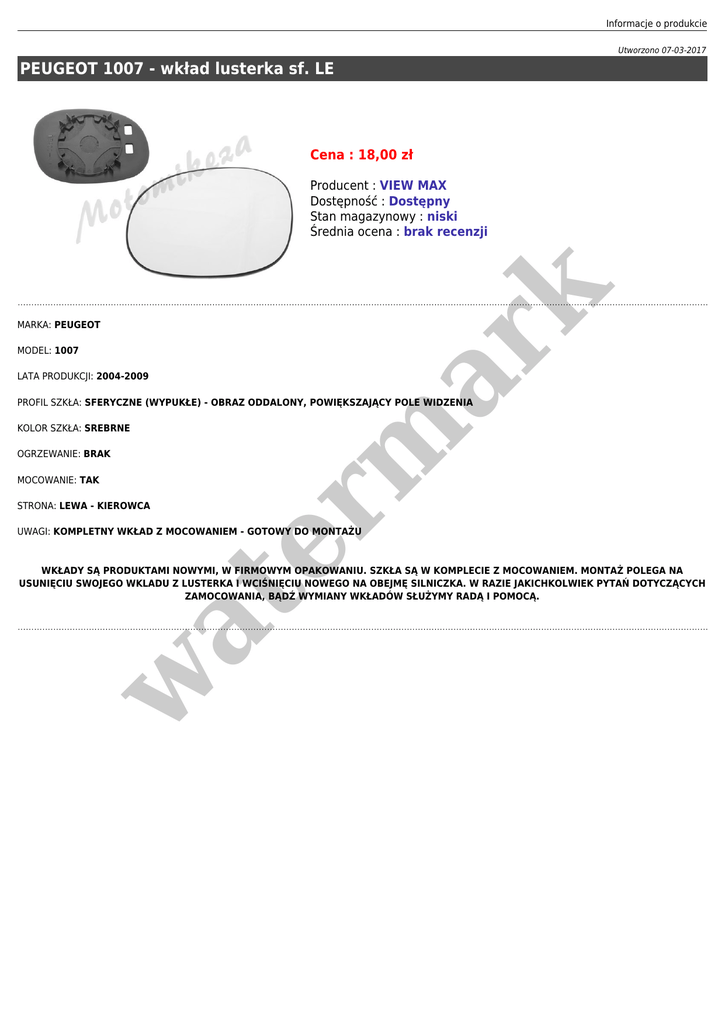 Informacje o produkcie

Utworzono 07-03-2017

PEUGEOT 1007 - wkład lusterka sf. LE

Motomikeza

Cena : 18,00 zł

Producent : VIEW MAX
Dostępność : Dostępny
Stan magazynowy : niski
Średnia ocena : brak recenzji

MARKA: PEUGEOT

MODEL: 1007

LATA PRODUKCJI: 2004-2009

PROFIL SZKŁA: SFERYCZNE (WYPUKŁE) - OBRAZ ODDALONY, POWIĘKSZAJĄCY POLE WIDZENIA

KOLOR SZKŁA: SREBRNE

OGRZEWANIE: BRAK

MOCOWANIE: TAK

STRONA: LEWA - KIEROWCA

UWAGI: KOMPLETNY WKŁAD Z MOCOWANIEM - GOTOWY DO MONTAŻU

WKŁADY SĄ PRODUKTAMI NOWYMI, W FIRMOWYM OPAKOWANIU. SZKŁA SĄ W KOMPLECIE Z MOCOWANIEM. MONTAŻ POLEGA NA USUNIĘCIU SWOJEGO WKLADU Z LUSTERKA I WCIŚNIĘCIU NOWEGO NA OBEJMĘ SILNICZKA. W RAZIE JAKICHKOLWIEK PYTAŃ DOTYCZĄCYCH ZAMOCOWANIA, BĄDŹ WYMIANY WKŁADÓW SŁUŻYMY RADĄ I POMOCĄ.

watermark